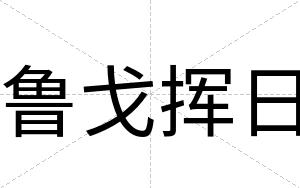 鲁戈挥日